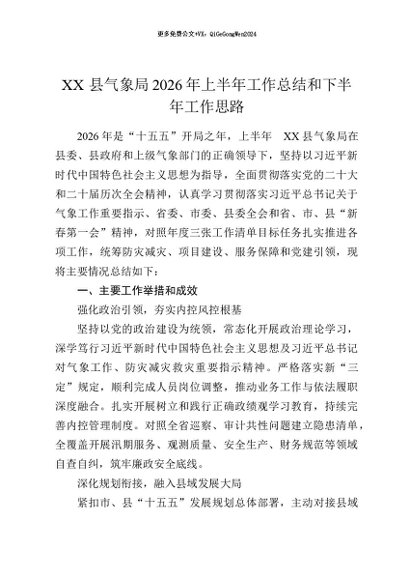 更多免费公文+VX：QiGeGongWen2024

XX 县气象局 2026 年上半年工作总结和下半年工作思路

2026 年是“十五五”开局之年，上半年 XX 县气象局在县委、县政府和上级气象部门的正确领导下，坚持以习近平新时代中国特色社会主义思想为指导，全面贯彻落实党的二十大和二十届历次全会精神，认真学习贯彻落实习近平总书记关于气象工作重要指示、省委、市委、县委全会和省、市、县“新春第一会”精神，对照年度三张工作清单目标任务扎实推进各项工作，统筹防灾减灾、项目建设、服务保障和党建引领，现将主要情况总结如下：

一、主要工作举措和成效

强化政治引领，夯实内控风控根基

坚持以党的政治建设为统领，常态化开展政治理论学习，深学笃行习近平新时代中国特色社会主义思想及习近平总书记对气象工作、防灾减灾救灾重要指示精神。严格落实新“三定”规定，顺利完成人员岗位调整，推动业务工作与依法履职深度融合。扎实开展树立和践行正确政绩观学习教育，持续完善内控管理制度。对照全省巡察、审计共性问题建立隐患清单，全覆盖开展汛期服务、观测质量、安全生产、财务规范等领域自查自纠，筑牢廉政安全底线。

深化规划衔接，融入县域发展大局

紧扣市、县“十五五”发展规划总体部署，主动对接县域